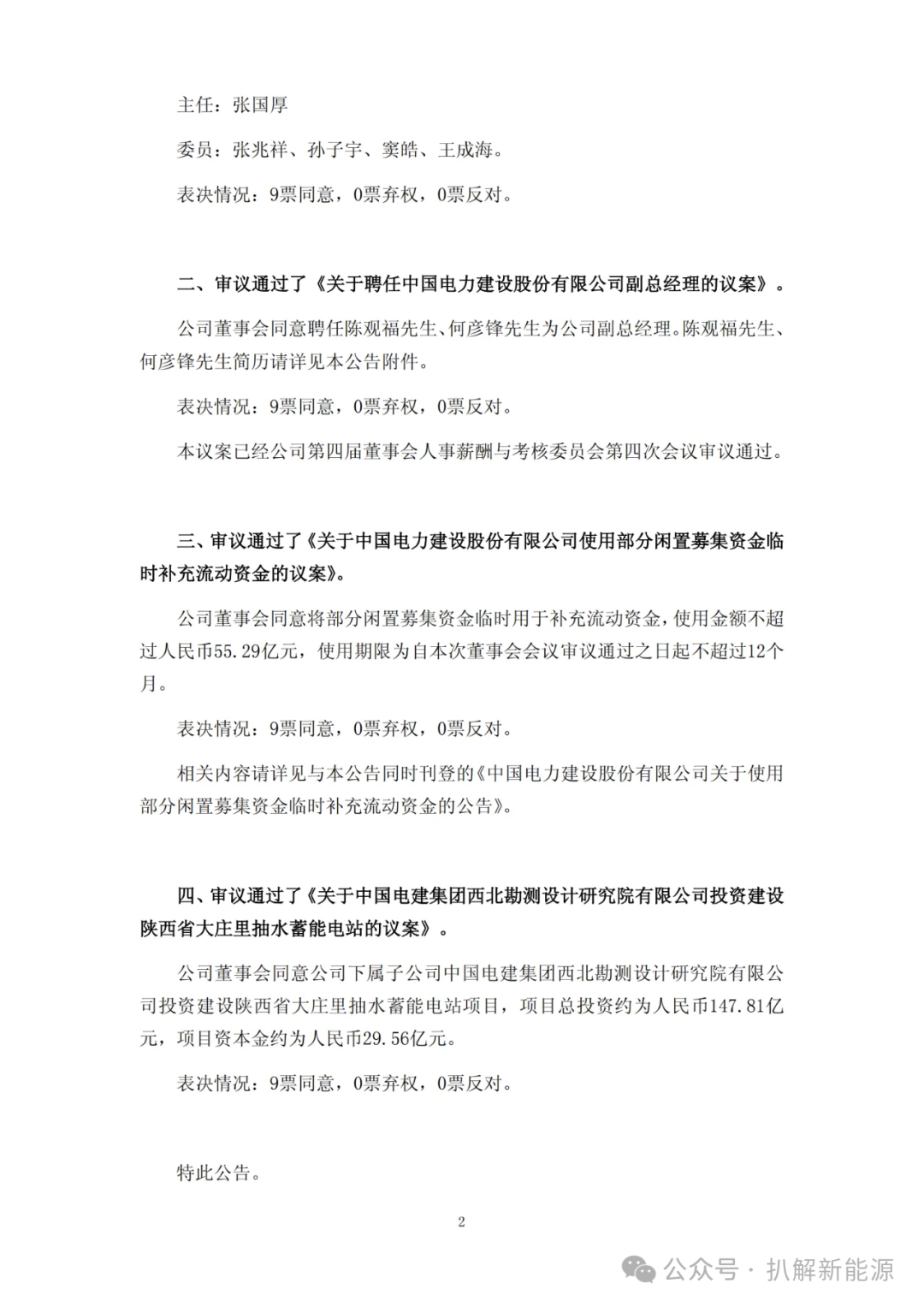 主任：张国厚

委员：张兆祥、孙子宇、窦皓、王成海。

表决情况：9票同意，0票弃权，0票反对。

二、审议通过了《关于聘任中国电力建设股份有限公司副总经理的议案》。

公司董事会同意聘任陈观福先生、何彦锋先生为公司副总经理。陈观福先生、何彦锋先生简历请详见本公告附件。

表决情况：9票同意，0票弃权，0票反对。

本议案已经公司第四届董事会人事薪酬与考核委员会第四次会议审议通过。

三、审议通过了《关于中国电力建设股份有限公司使用部分闲置募集资金临时补充流动资金的议案》。

公司董事会同意将部分闲置募集资金临时用于补充流动资金，使用金额不超过人民币55.29亿元，使用期限为自本次董事会会议审议通过之日起不超过12个月。

表决情况：9票同意，0票弃权，0票反对。

相关内容请详见与本公告同时刊登的《中国电力建设股份有限公司关于使用部分闲置募集资金临时补充流动资金的公告》。

四、审议通过了《关于中国电建集团西北勘测设计研究院有限公司投资建设陕西省大庄里抽水蓄能电站的议案》。

公司董事会同意公司下属子公司中国电建集团西北勘测设计研究院有限公司投资建设陕西省大庄里抽水蓄能电站项目，项目总投资约为人民币147.81亿元，项目资本金约为人民币29.56亿元。

表决情况：9票同意，0票弃权，0票反对。

特此公告。

2

公众号 · 扒解新能源